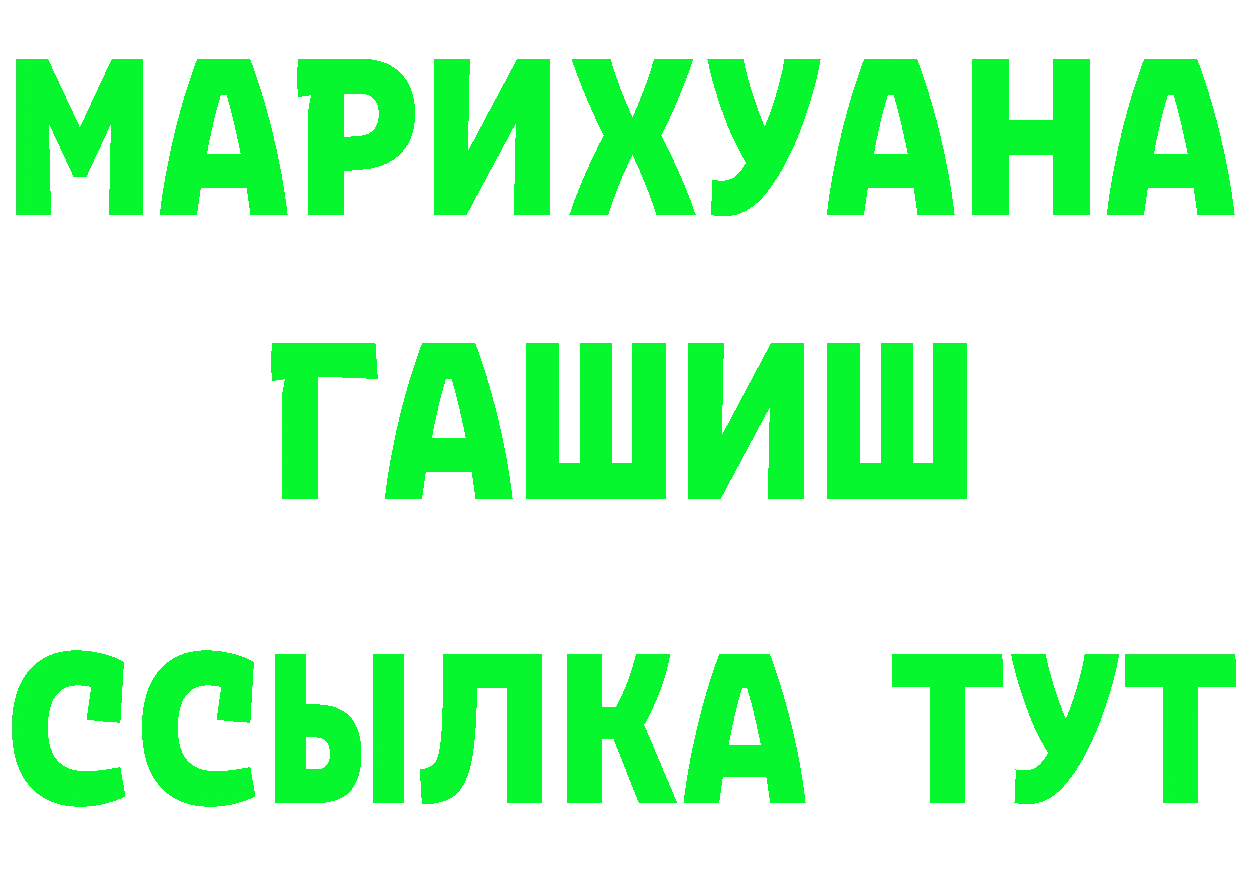 МАРИХУАНА
ГАШИШ
ССЫЛКА ТУТ